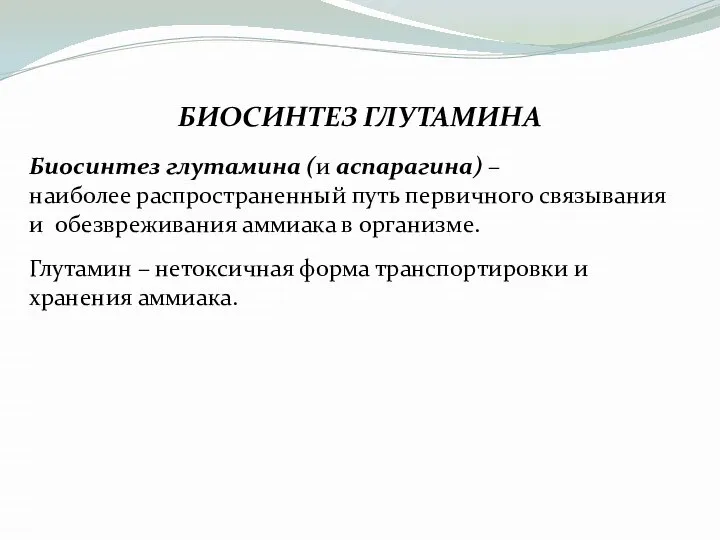 БИОСИНТЕЗ ГЛУТАМИНА

Биосинтез глутамина (и аспарагина) – наиболее распространенный путь первичного связывания и обезвреживания аммиака в организме.

Глутамин – нетоксичная форма транспортировки и хранения аммиака.